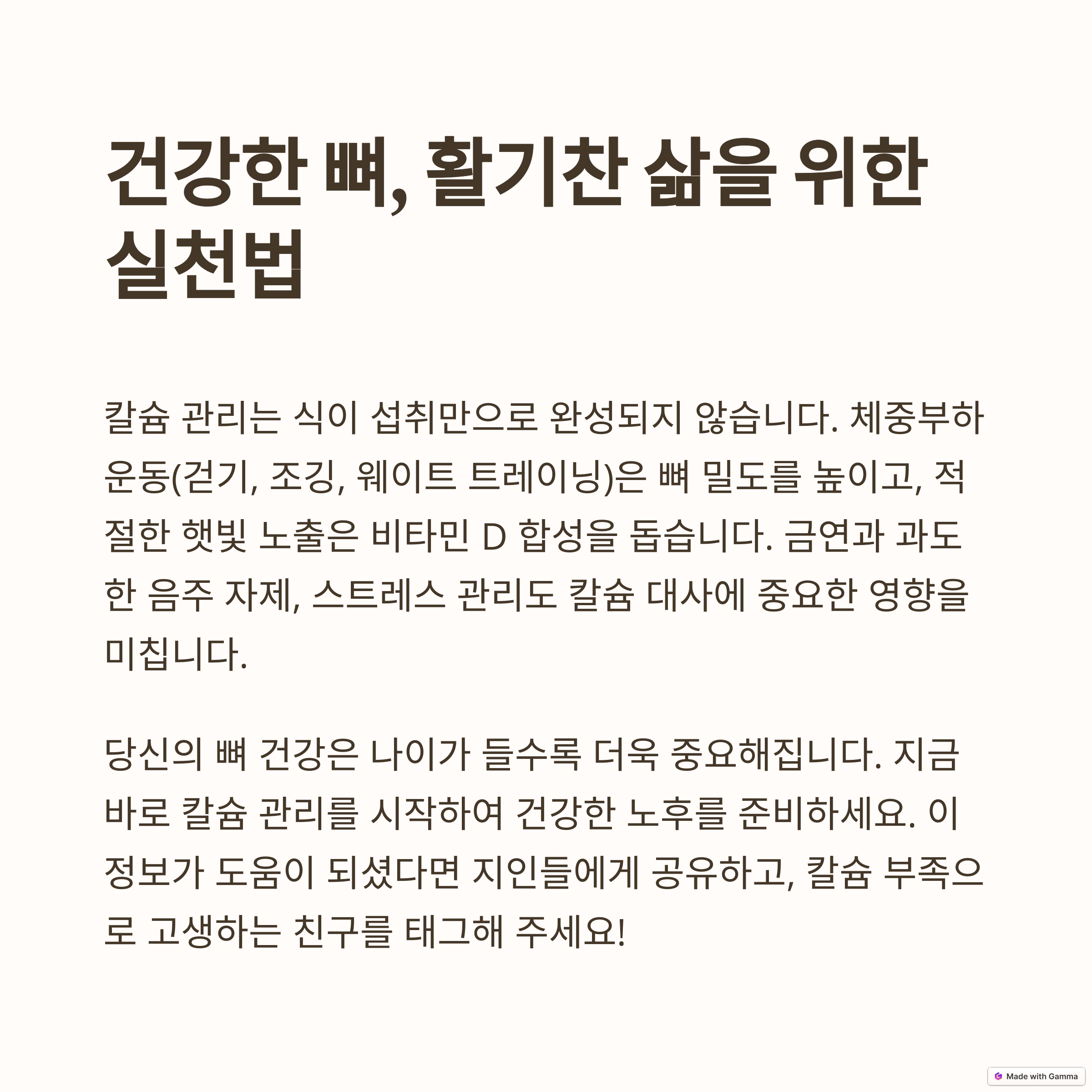 건강한 뼈, 활기찬 삶을 위한 실천법

칼슘 관리는 식이 섭취만으로 완성되지 않습니다. 체중부하 운동(걷기, 조깅, 웨이트 트레이닝)은 뼈 밀도를 높이고, 적절한 햇빛 노출은 비타민 D 합성을 돕습니다. 금연과 과도한 음주 자제, 스트레스 관리도 칼슘 대사에 중요한 영향을 미칩니다.

당신의 뼈 건강은 나이가 들수록 더욱 중요해집니다. 지금 바로 칼슘 관리를 시작하여 건강한 노후를 준비하세요. 이 정보가 도움이 되셨다면 지인들에게 공유하고, 칼슘 부족으로 고생하는 친구를 태그해 주세요!

Made with Gamma